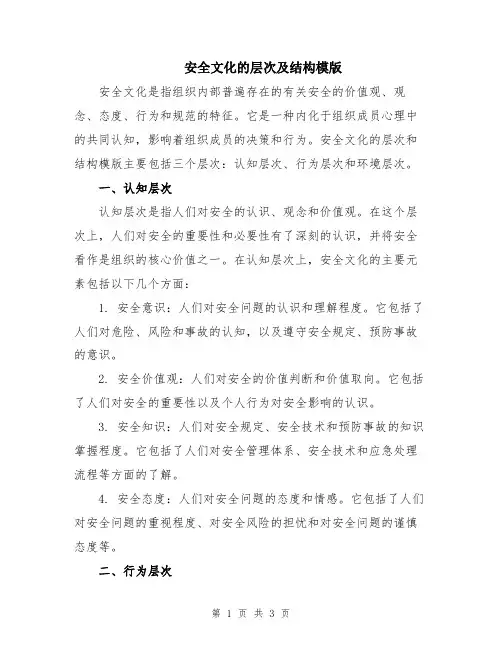 安全文化的层次及结构模版

安全文化是指组织内部普遍存在的有关安全的价值观、观念、态度、行为和规范的特征。它是一种内化于组织成员心理中的共同认知，影响着组织成员的决策和行为。安全文化的层次和结构模版主要包括三个层次：认知层次、行为层次和环境层次。

一、认知层次

认知层次是指人们对安全的认识、观念和价值观。在这个层次上，人们对安全的重要性和必要性有了深刻的认识，并将安全看作是组织的核心价值之一。在认知层次上，安全文化的主要元素包括以下几个方面：

1. 安全意识：人们对安全问题的认识和理解程度。它包括了人们对危险、风险和事故的认知，以及遵守安全规定、预防事故的意识。

2. 安全价值观：人们对安全的价值判断和价值取向。它包括了人们对安全的重要性以及个人行为对安全影响的认识。

3. 安全知识：人们对安全规定、安全技术和预防事故的知识掌握程度。它包括了人们对安全管理体系、安全技术和应急处理流程等方面的了解。

4. 安全态度：人们对安全问题的态度和情感。它包括了人们对安全问题的重视程度、对安全风险的担忧和对安全问题的谨慎态度等。

二、行为层次

第 1 页 共 3 页